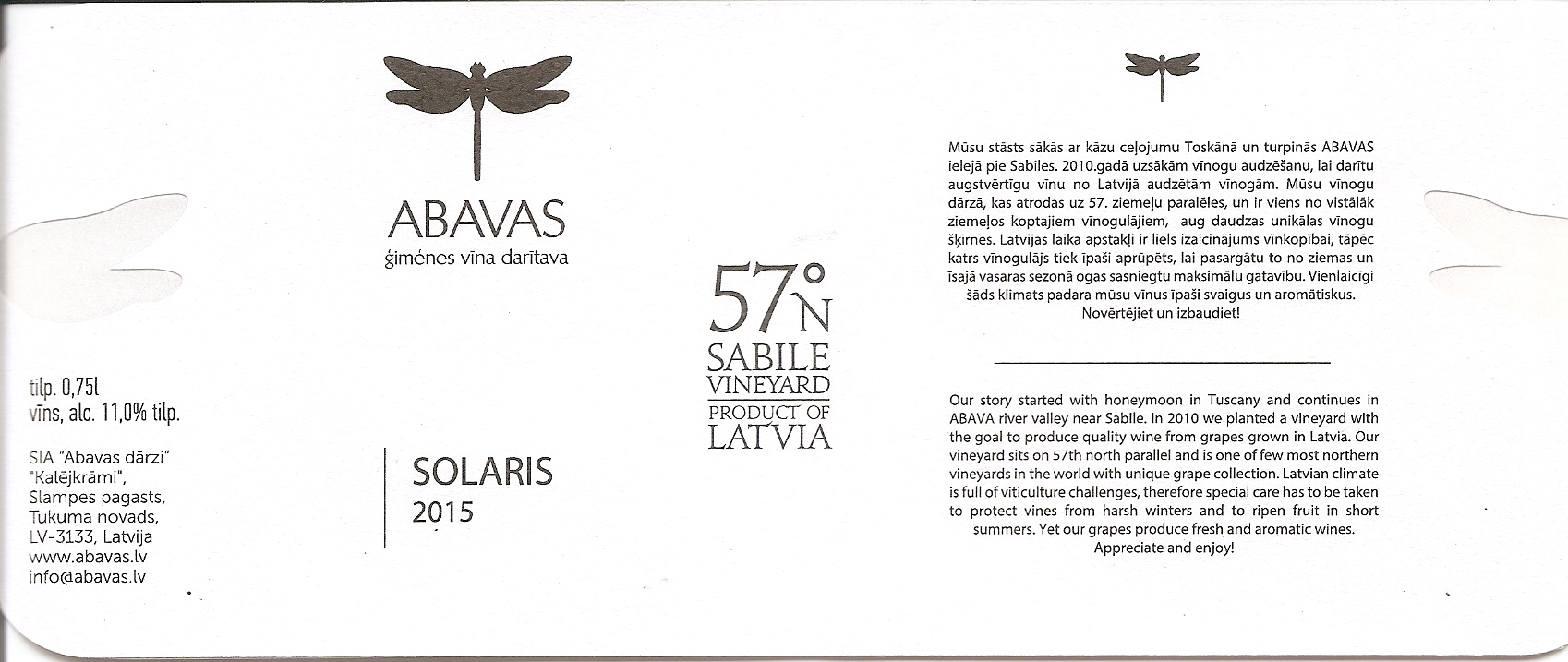 ABAVAS
ģimenes vīna darītava

tilp. 0,75l
vīns, alc. 11,0% tilp.

SIA "Abavas dārzi"
"Kalējkrāmi",
Slampes pagasts,
Tukuma novads,
LV-3133, Latvija
www.abavas.lv
info@abavas.lv

SOLARIS
2015

57°N
SABILE
VINEYARD
PRODUCT OF
LATVIA

Mūsu stāsts sākās ar kāzu ceļojumu Toskānā un turpinās ABAVAS ielejā pie Sabiles. 2010.gadā uzsākām vīnogu audzēšanu, lai darītu augstvērtīgu vīnu no Latvijā audzētām vīnogām. Mūsu vīnogu dārzā, kas atrodas uz 57. ziemeļu paralēles, un ir viens no vistālāk ziemeļos koptajiem vīnogulājiem, aug daudzas unikālas vīnogu šķirnes. Latvijas laika apstākļi ir liels izaicinājums vīnkopībai, tāpēc katrs vīnogulājs tiek īpaši aprūpēts, lai pasargātu to no ziemas un īsajā vasaras sezonā ogas sasniegtu maksimālu gatavību. Vienlaicīgi šāds klimats padara mūsu vīnus īpaši svaigus un aromātiskus.
Novērtējiet un izbaudiet!

Our story started with honeymoon in Tuscany and continues in ABAVA river valley near Sabile. In 2010 we planted a vineyard with the goal to produce quality wine from grapes grown in Latvia. Our vineyard sits on 57th north parallel and is one of few most northern vineyards in the world with unique grape collection. Latvian climate is full of viticulture challenges, therefore special care has to be taken to protect vines from harsh winters and to ripen fruit in short summers. Yet our grapes produce fresh and aromatic wines.
Appreciate and enjoy!